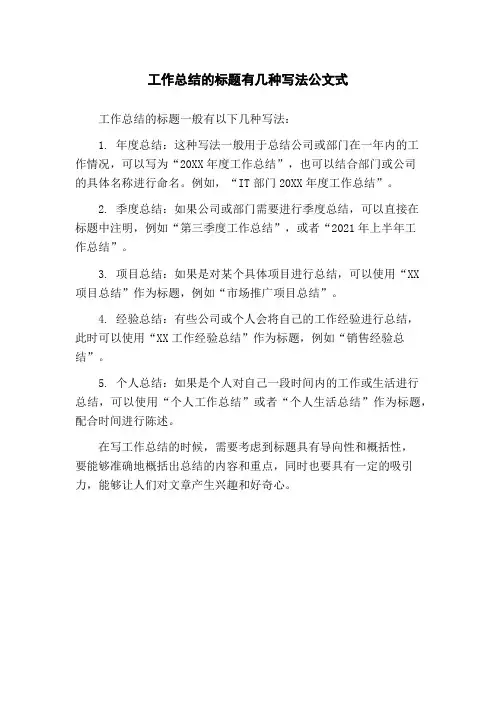 工作总结的标题有几种写法公文式

工作总结的标题一般有以下几种写法：

1. 年度总结：这种写法一般用于总结公司或部门在一年内的工作情况，可以写为“20XX 年度工作总结”，也可以结合部门或公司的具体名称进行命名。例如，“IT 部门 20XX 年度工作总结”。

2. 季度总结：如果公司或部门需要进行季度总结，可以直接在标题中注明，例如“第三季度工作总结”，或者“2021 年上半年工作总结”。

3. 项目总结：如果是对某个具体项目进行总结，可以使用“XX 项目总结”作为标题，例如“市场推广项目总结”。

4. 经验总结：有些公司或个人会将自己的工作经验进行总结，此时可以使用“XX 工作经验总结”作为标题，例如“销售经验总结”。

5. 个人总结：如果是个人对自己一段时间内的工作或生活进行总结，可以使用“个人工作总结”或者“个人生活总结”作为标题，配合时间进行陈述。

在写工作总结的时候，需要考虑到标题具有导向性和概括性，要能够准确地概括出总结的内容和重点，同时也要具有一定的吸引力，能够让人们对文章产生兴趣和好奇心。